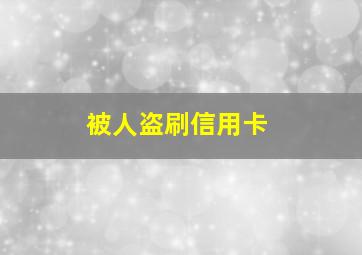 被人盗刷信用卡